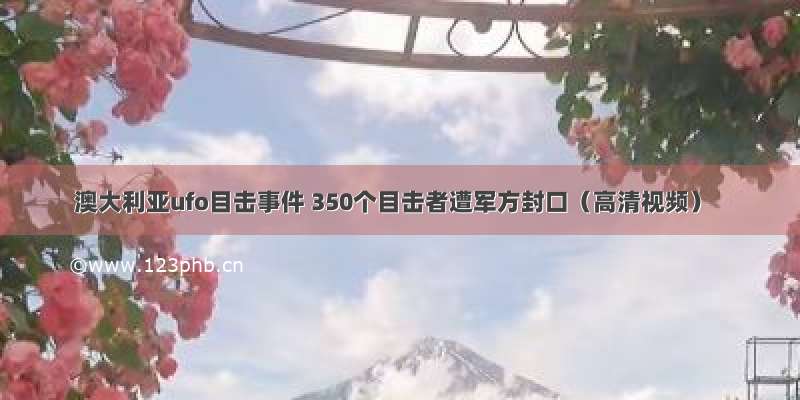 澳大利亚ufo目击事件 350个目击者遭军方封口（高清视频）

©www.123phb.cn